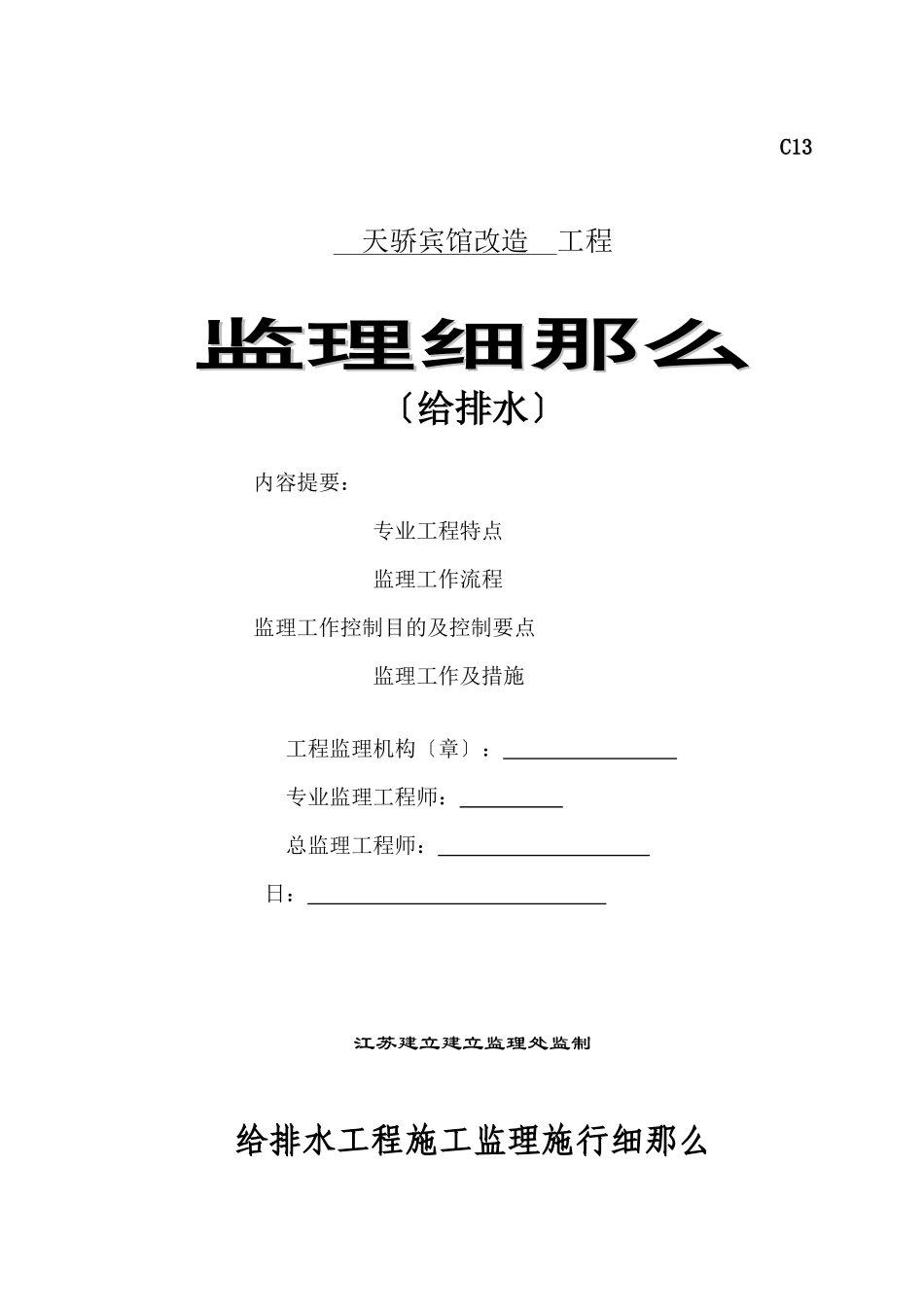 C13

天骄宾馆改造 工程

监理细那么

〔给排水〕

内容提要：

专业工程特点

监理工作流程

监理工作控制目的及控制要点

监理工作及措施

工程监理机构〔章〕：

专业监理工程师：

总监理工程师：

日：

江苏建立建立监理处监制

给排水工程施工监理施行细那么